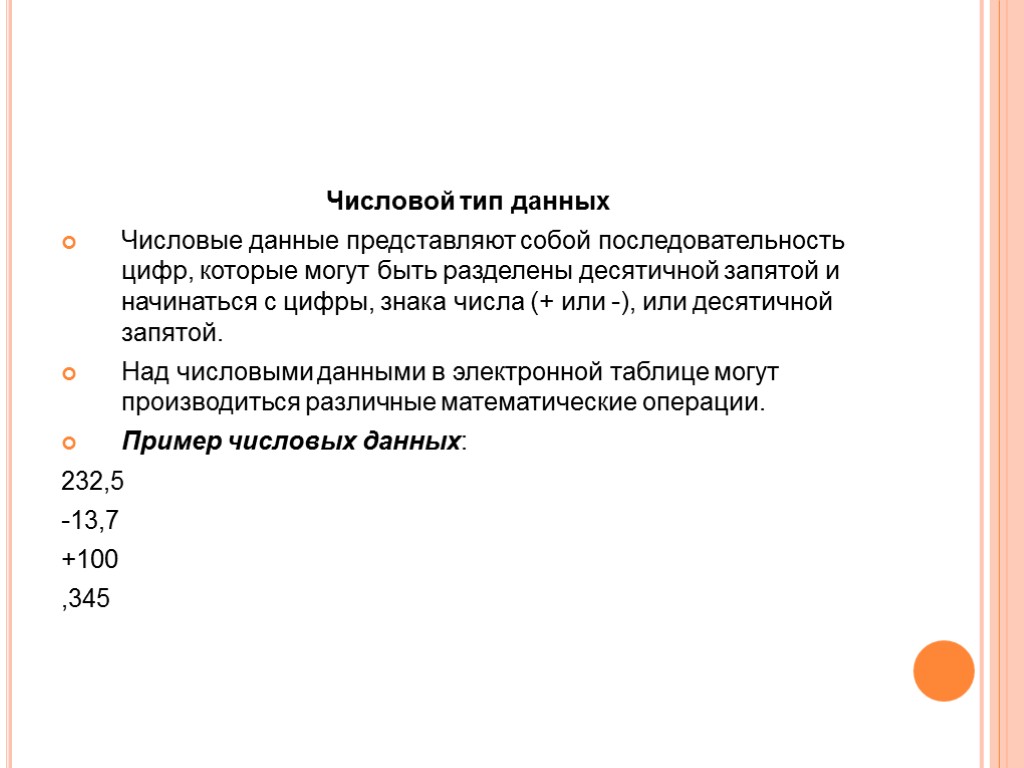 Числовой тип данных

Числовые данные представляют собой последовательность цифр, которые могут быть разделены десятичной запятой и начинаться с цифры, знака числа (+ или -), или десятичной запятой.

Над числовыми данными в электронной таблице могут производиться различные математические операции.

Пример числовых данных:

232,5

-13,7

+100

,345